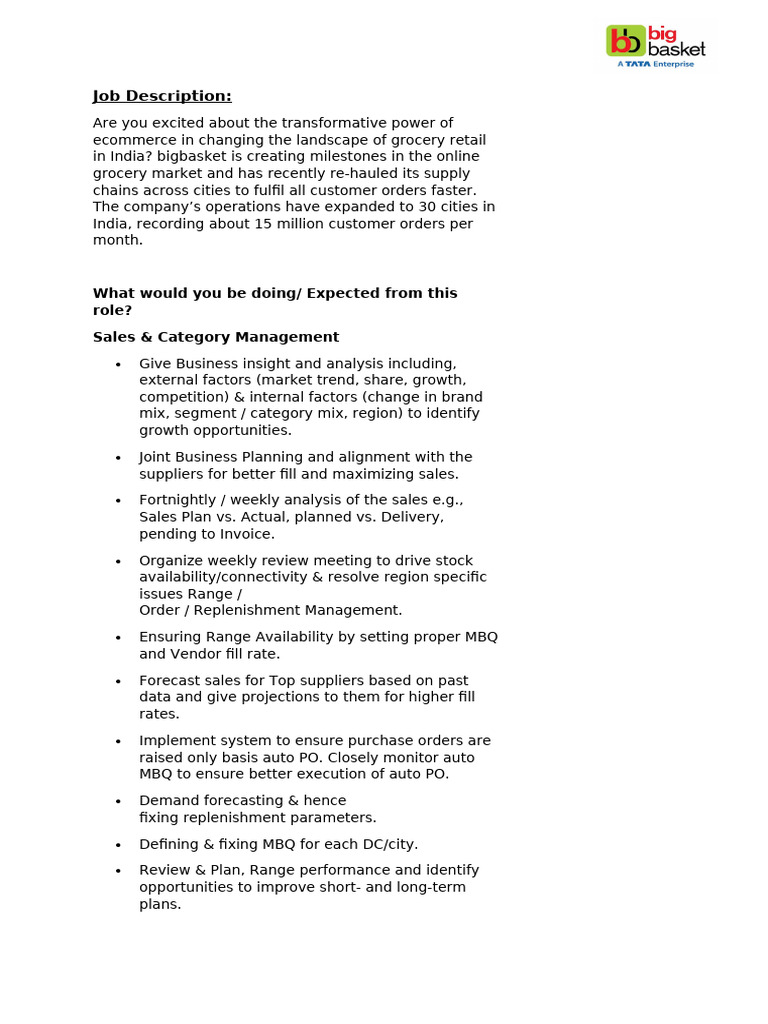 bb big basket
A TATA Enterprise

Job Description:

Are you excited about the transformative power of ecommerce in changing the landscape of grocery retail in India? bigbasket is creating milestones in the online grocery market and has recently re-hauled its supply chains across cities to fulfil all customer orders faster. The company's operations have expanded to 30 cities in India, recording about 15 million customer orders per month.

What would you be doing/ Expected from this role?

Sales & Category Management

• Give Business insight and analysis including, external factors (market trend, share, growth, competition) & internal factors (change in brand mix, segment / category mix, region) to identify growth opportunities.

• Joint Business Planning and alignment with the suppliers for better fill and maximizing sales.

• Fortnightly / weekly analysis of the sales e.g., Sales Plan vs. Actual, planned vs. Delivery, pending to Invoice.

• Organize weekly review meeting to drive stock availability/connectivity & resolve region specific issues Range / Order / Replenishment Management.

• Ensuring Range Availability by setting proper MBQ and Vendor fill rate.

• Forecast sales for Top suppliers based on past data and give projections to them for higher fill rates.

• Implement system to ensure purchase orders are raised only basis auto PO. Closely monitor auto MBQ to ensure better execution of auto PO.

• Demand forecasting & hence fixing replenishment parameters.

• Defining & fixing MBQ for each DC/city.

• Review & Plan, Range performance and identify opportunities to improve short- and long-term plans.